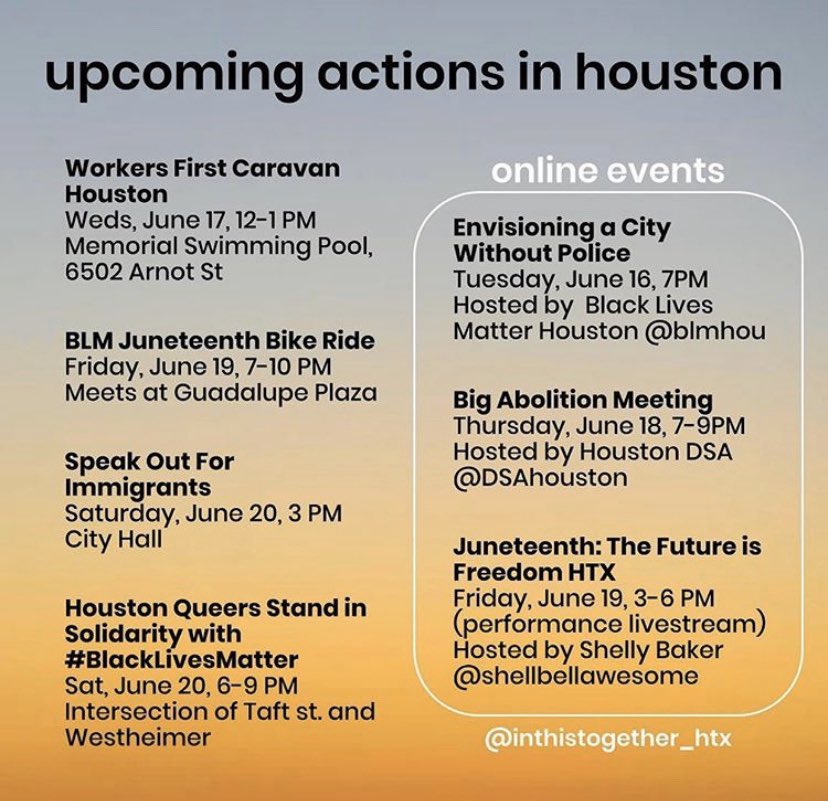 upcoming actions in houston

Workers First Caravan Houston
Weds, June 17, 12-1 PM
Memorial Swimming Pool, 6502 Arnot St

BLM Juneteenth Bike Ride
Friday, June 19, 7-10 PM
Meets at Guadalupe Plaza

Speak Out For Immigrants
Saturday, June 20, 3 PM
City Hall

Houston Queers Stand in Solidarity with #BlackLivesMatter
Sat, June 20, 6-9 PM
Intersection of Taft st. and Westheimer

online events

Envisioning a City Without Police
Tuesday, June 16, 7PM
Hosted by Black Lives Matter Houston @blmhou

Big Abolition Meeting
Thursday, June 18, 7-9PM
Hosted by Houston DSA @DSAhouston

Juneteenth: The Future is Freedom HTX
Friday, June 19, 3-6 PM
(performance livestream)
Hosted by Shelly Baker @shellbellawesome

@inthistogether_htx